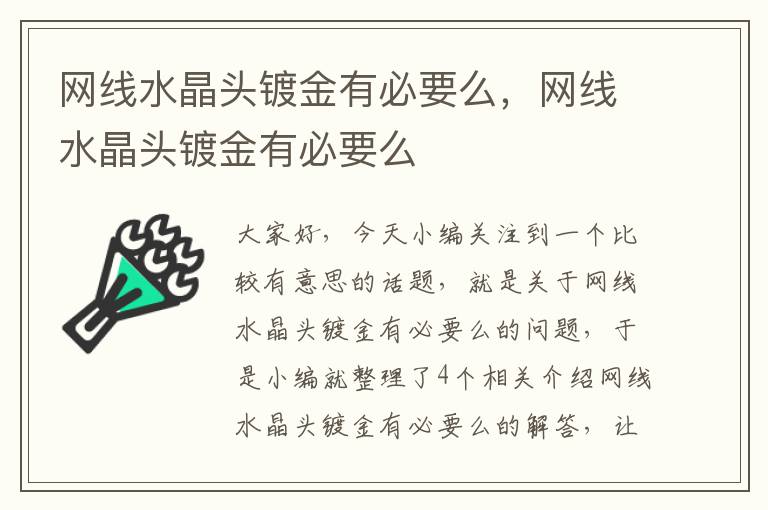 网线水晶头镀金有必要么，网线水晶头镀金有必要么

大家好，今天小编关注到一个比较有意思的话题，就是关于网线水晶头镀金有必要么的问题，于是小编就整理了4个相关介绍网线水晶头镀金有必要么的解答，让